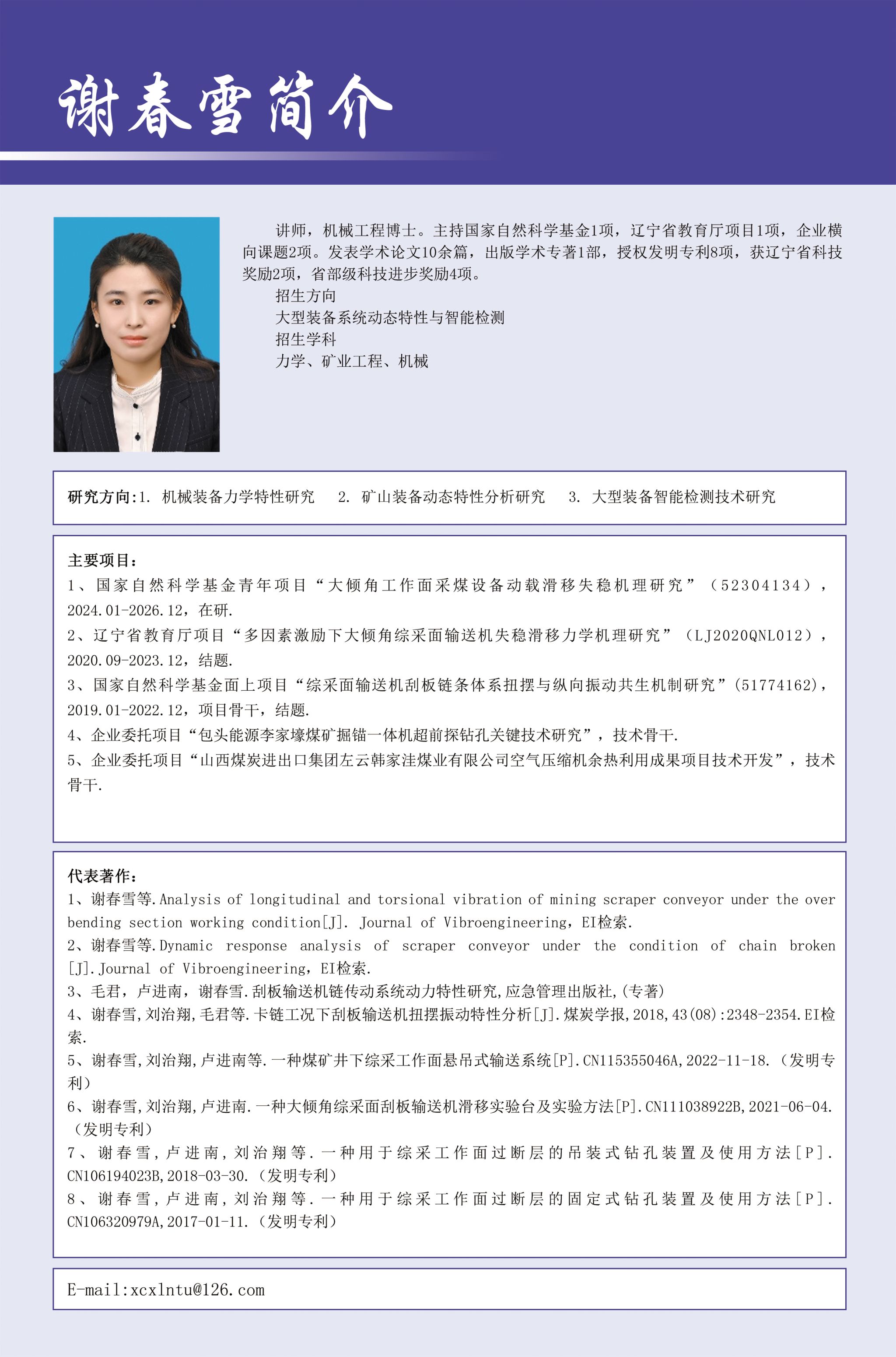 谢春雪简介

讲师，机械工程博士。主持国家自然科学基金1项，辽宁省教育厅项目1项，企业横向课题2项。发表学术论文10余篇，出版学术专著1部，授权发明专利8项，获辽宁省科技奖励2项，省部级科技进步奖励4项。

招生方向

大型装备系统动态特性与智能检测

招生学科

力学、矿业工程、机械

研究方向:1. 机械装备力学特性研究 2. 矿山装备动态特性分析研究 3. 大型装备智能检测技术研究

主要项目:
1、国家自然科学基金青年项目“大倾角工作面采煤设备动载滑移失稳机理研究”（52304134），2024.01-2026.12，在研.
2、辽宁省教育厅项目“多因素激励下大倾角综采面输送机失稳滑移力学机理研究”（LJ2020QNL012），2020.09-2023.12，结题.
3、国家自然科学基金面上项目“综采面输送机刮板链条体系扭摆与纵向振动共生机制研究”（51774162），2019.01-2022.12，项目骨干，结题.
4、企业委托项目“包头能源李家壕煤矿掘锚一体机超前探钻孔关键技术研究”，技术骨干.
5、企业委托项目“山西煤炭进出口集团左云韩家洼煤业有限公司空气压缩机余热利用成果项目技术开发”，技术骨干.

代表著作:
1、谢春雪等.Analysis of longitudinal and torsional vibration of mining scraper conveyor under the over bending section working condition[J]. Journal of Vibroengineering，EI检索.
2、谢春雪等.Dynamic response analysis of scraper conveyor under the condition of chain broken [J].Journal of Vibroengineering，EI检索.
3、毛君，卢进南，谢春雪.刮板输送机链传动系统动力特性研究,应急管理出版社,(专著)
4、谢春雪,刘治翔,毛君等.卡链工况下刮板输送机扭摆振动特性分析[J].煤炭学报,2018,43(08):2348-2354.EI检索.
5、谢春雪,刘治翔,卢进南等.一种煤矿井下综采工作面悬吊式输送系统[P].CN115355046A,2022-11-18.（发明专利）
6、谢春雪,刘治翔,卢进南.一种大倾角综采面刮板输送机滑移实验台及实验方法[P].CN111038922B,2021-06-04.（发明专利）
7、谢春雪,卢进南,刘治翔等.一种用于综采工作面过断层的吊装式钻孔装置及使用方法[P].CN106194023B,2018-03-30.（发明专利）
8、谢春雪,卢进南,刘治翔等.一种用于综采工作面过断层的固定式钻孔装置及使用方法[P].CN106320979A,2017-01-11.（发明专利）

E-mail:xcxlntu@126.com